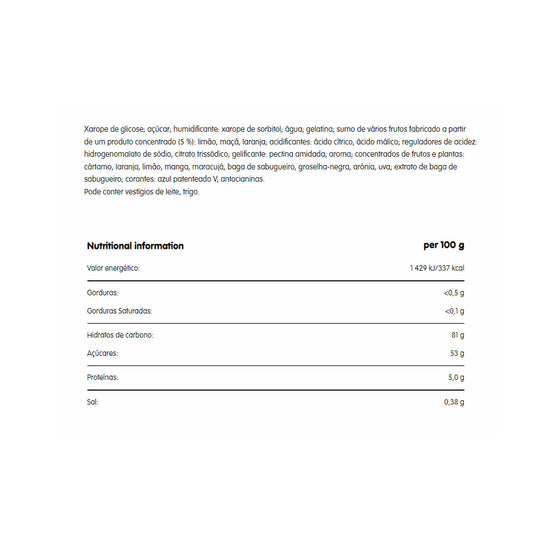 Xarope de glicose; açúcar; humidificante: xarope de sorbitol; água, gelatina; sumo de vários frutos fabricado a partir de um produto concentrado (5 %): limão, maçã, laranja; acidificantes: ácido cítrico, ácido málico; reguladores de acidez: hidrogenomalato de sódio, citrato trissódico; gelificante: pectina amidada; aroma; concentrados de frutos e plantas: cártamo, laranja, limão, manga, maracujá, baga de sabugueiro, groselha-negra, arónia, uva; extrato de baga de sabugueiro; corantes: azul patenteado V, antocianinas.
Pode conter vestígios de leite, trigo.

| Nutritional information | per 100 g |
|---|---|
| Valor energético: | 1 429 kJ/337 kcal |
| Gorduras: | <0,5 g |
| Gorduras Saturadas: | <0,1 g |
| Hidratos de carbono: | 81 g |
| Açúcares: | 53 g |
| Proteínas: | 5,0 g |
| Sal: | 0,38 g |